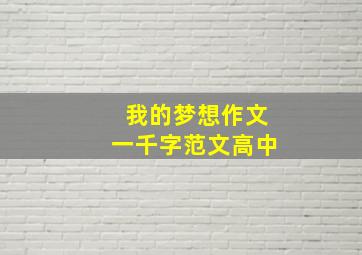 我的梦想作文
一千字范文高中